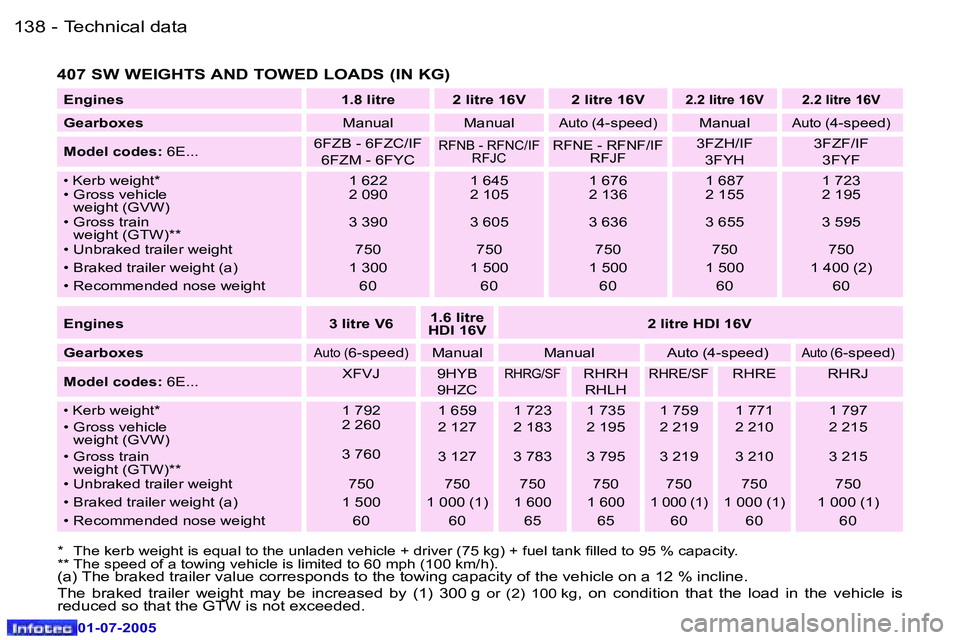 138 - Technical data

407 SW WEIGHTS AND TOWED LOADS (IN KG)

| Engines | 1.8 litre | 2 litre 16V | 2 litre 16V | 2.2 litre 16V | 2.2 litre 16V |
|---|---|---|---|---|---|
| Gearboxes | Manual | Manual | Auto (4-speed) | Manual | Auto (4-speed) |
| Model codes: 6E... | 6FZB - 6FZC/IF 6FZM - 6FYC | RFNB - RFNC/IF RFJC | RFNE - RFNF/IF RFJF | 3FZH/IF 3FYH | 3FZF/IF 3FYF |
| • Kerb weight* | 1 622 | 1 645 | 1 676 | 1 687 | 1 723 |
| • Gross vehicle weight (GVW) | 2 090 | 2 105 | 2 136 | 2 155 | 2 195 |
| • Gross train weight (GTW)** | 3 390 | 3 605 | 3 636 | 3 655 | 3 595 |
| • Unbraked trailer weight | 750 | 750 | 750 | 750 | 750 |
| • Braked trailer weight (a) | 1 300 | 1 500 | 1 500 | 1 500 | 1 400 (2) |
| • Recommended nose weight | 60 | 60 | 60 | 60 | 60 |

| Engines | 3 litre V6 | 1.6 litre HDI 16V | 2 litre HDI 16V | | | | |
|---|---|---|---|---|---|---|---|
| Gearboxes | Auto (6-speed) | Manual | Manual | | Auto (4-speed) | | Auto (6-speed) |
| Model codes: 6E... | XFVJ | 9HYB 9HZC | RHRG/SF | RHRH RHLH | RHRE/SF | RHRE | RHRJ |
| • Kerb weight* | 1 792 | 1 659 | 1 723 | 1 735 | 1 759 | 1 771 | 1 797 |
| • Gross vehicle weight (GVW) | 2 260 | 2 127 | 2 183 | 2 195 | 2 219 | 2 210 | 2 215 |
| • Gross train weight (GTW)** | 3 760 | 3 127 | 3 783 | 3 795 | 3 219 | 3 210 | 3 215 |
| • Unbraked trailer weight | 750 | 750 | 750 | 750 | 750 | 750 | 750 |
| • Braked trailer weight (a) | 1 500 | 1 000 (1) | 1 600 | 1 600 | 1 000 (1) | 1 000 (1) | 1 000 (1) |
| • Recommended nose weight | 60 | 60 | 65 | 65 | 60 | 60 | 60 |

* The kerb weight is equal to the unladen vehicle + driver (75 kg) + fuel tank filled to 95 % capacity.
** The speed of a towing vehicle is limited to 60 mph (100 km/h).
(a) The braked trailer value corresponds to the towing capacity of the vehicle on a 12 % incline.
The braked trailer weight may be increased by (1) 300 g or (2) 100 kg, on condition that the load in the vehicle is reduced so that the GTW is not exceeded.

Infotec 01-07-2005

carmanualsonline.info